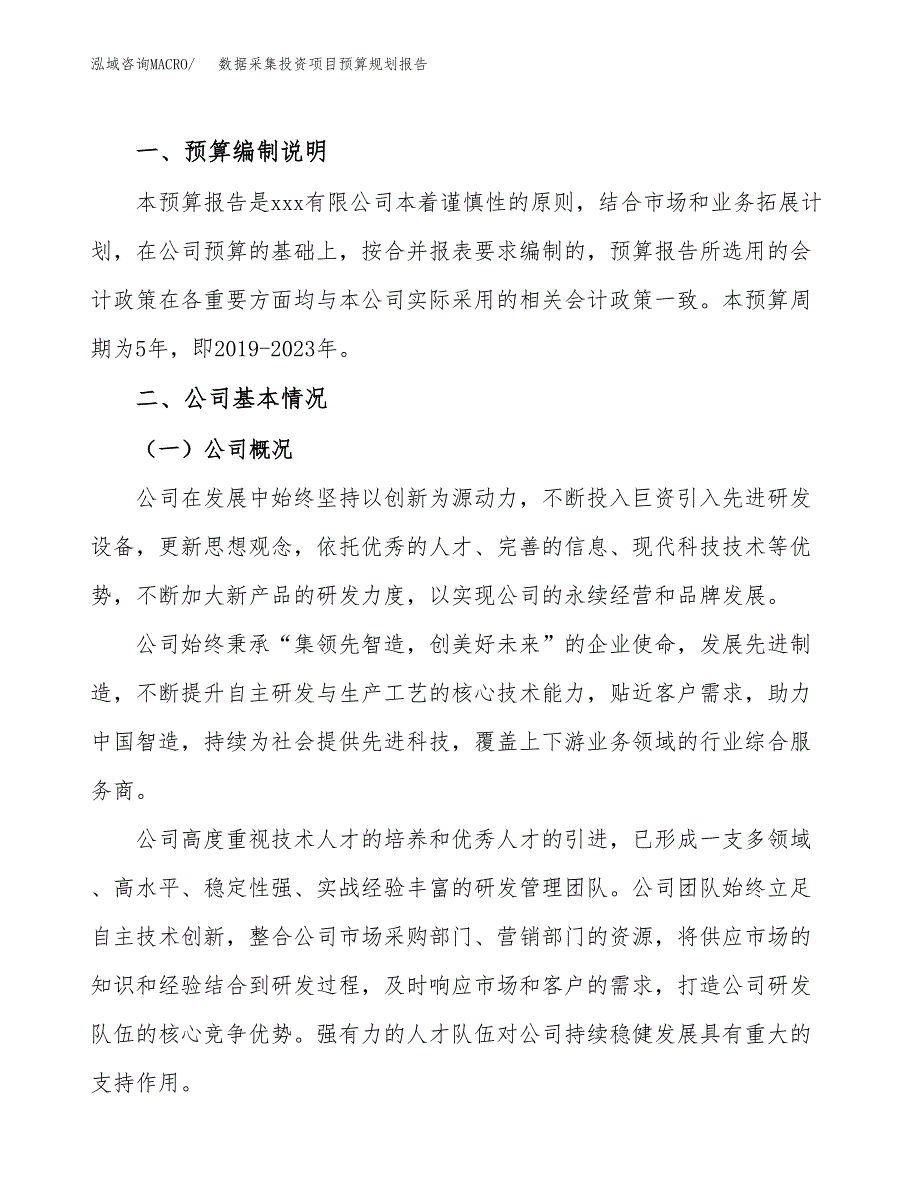 泓域咨询MACRO/　数据采集投资项目预算规划报告

一、预算编制说明

本预算报告是xxx有限公司本着谨慎性的原则，结合市场和业务拓展计划，在公司预算的基础上，按合并报表要求编制的，预算报告所选用的会计政策在各重要方面均与本公司实际采用的相关会计政策一致。本预算周期为5年，即2019-2023年。

二、公司基本情况

（一）公司概况

公司在发展中始终坚持以创新为源动力，不断投入巨资引入先进研发设备，更新思想观念，依托优秀的人才、完善的信息、现代科技技术等优势，不断加大新产品的研发力度，以实现公司的永续经营和品牌发展。

公司始终秉承“集领先智造，创美好未来”的企业使命，发展先进制造，不断提升自主研发与生产工艺的核心技术能力，贴近客户需求，助力中国智造，持续为社会提供先进科技，覆盖上下游业务领域的行业综合服务商。

公司高度重视技术人才的培养和优秀人才的引进，已形成一支多领域、高水平、稳定性强、实战经验丰富的研发管理团队。公司团队始终立足自主技术创新，整合公司市场采购部门、营销部门的资源，将供应市场的知识和经验结合到研发过程，及时响应市场和客户的需求，打造公司研发队伍的核心竞争优势。强有力的人才队伍对公司持续稳健发展具有重大的支持作用。